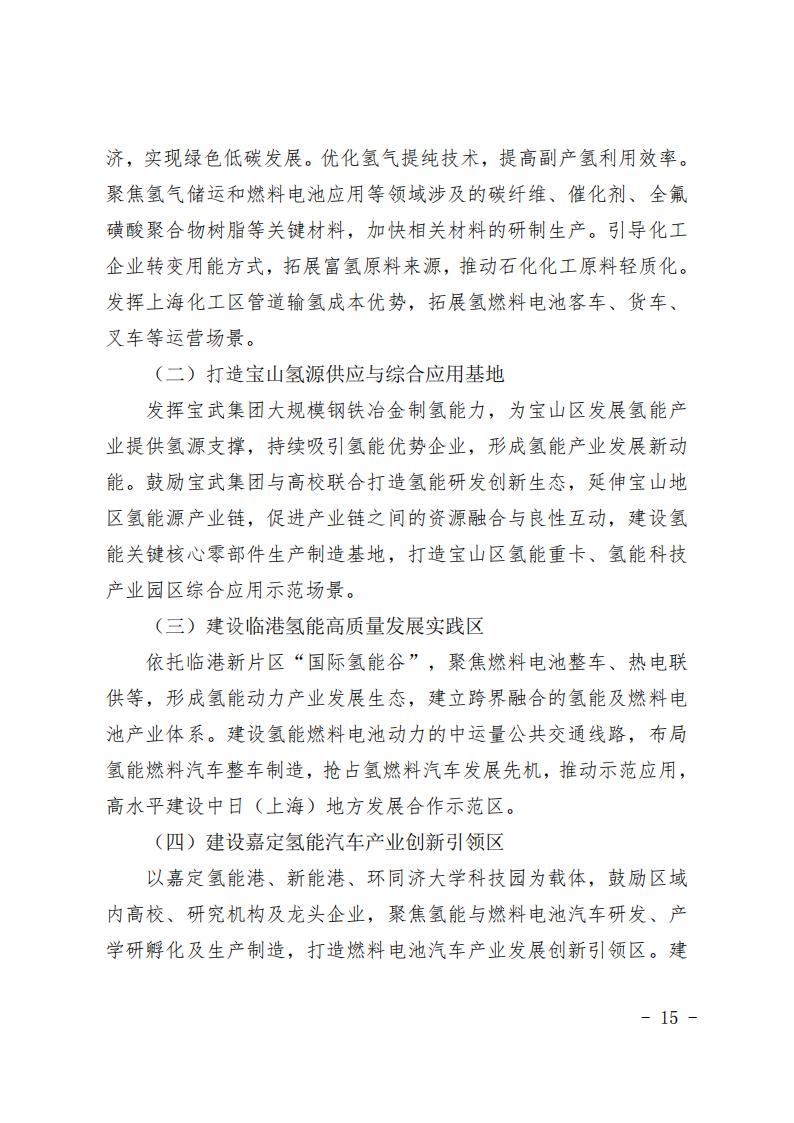 济，实现绿色低碳发展。优化氢气提纯技术，提高副产氢利用效率。聚焦氢气储运和燃料电池应用等领域涉及的碳纤维、催化剂、全氟磺酸聚合物树脂等关键材料，加快相关材料的研制生产。引导化工企业转变用能方式，拓展富氢原料来源，推动石化化工原料轻质化。发挥上海化工区管道输氢成本优势，拓展氢燃料电池客车、货车、叉车等运营场景。

（二）打造宝山氢源供应与综合应用基地

发挥宝武集团大规模钢铁冶金制氢能力，为宝山区发展氢能产业提供氢源支撑，持续吸引氢能优势企业，形成氢能产业发展新动能。鼓励宝武集团与高校联合打造氢能研发创新生态，延伸宝山地区氢能源产业链，促进产业链之间的资源融合与良性互动，建设氢能关键核心零部件生产制造基地，打造宝山区氢能重卡、氢能科技产业园区综合应用示范场景。

（三）建设临港氢能高质量发展实践区

依托临港新片区“国际氢能谷”，聚焦燃料电池整车、热电联供等，形成氢能动力产业发展生态，建立跨界融合的氢能及燃料电池产业体系。建设氢能燃料电池动力的中运量公共交通线路，布局氢能燃料汽车整车制造，抢占氢燃料汽车发展先机，推动示范应用，高水平建设中日（上海）地方发展合作示范区。

（四）建设嘉定氢能汽车产业创新引领区

以嘉定氢能港、新能港、环同济大学科技园为载体，鼓励区域内高校、研究机构及龙头企业，聚焦氢能与燃料电池汽车研发、产学研孵化及生产制造，打造燃料电池汽车产业发展创新引领区。建

- 15 -